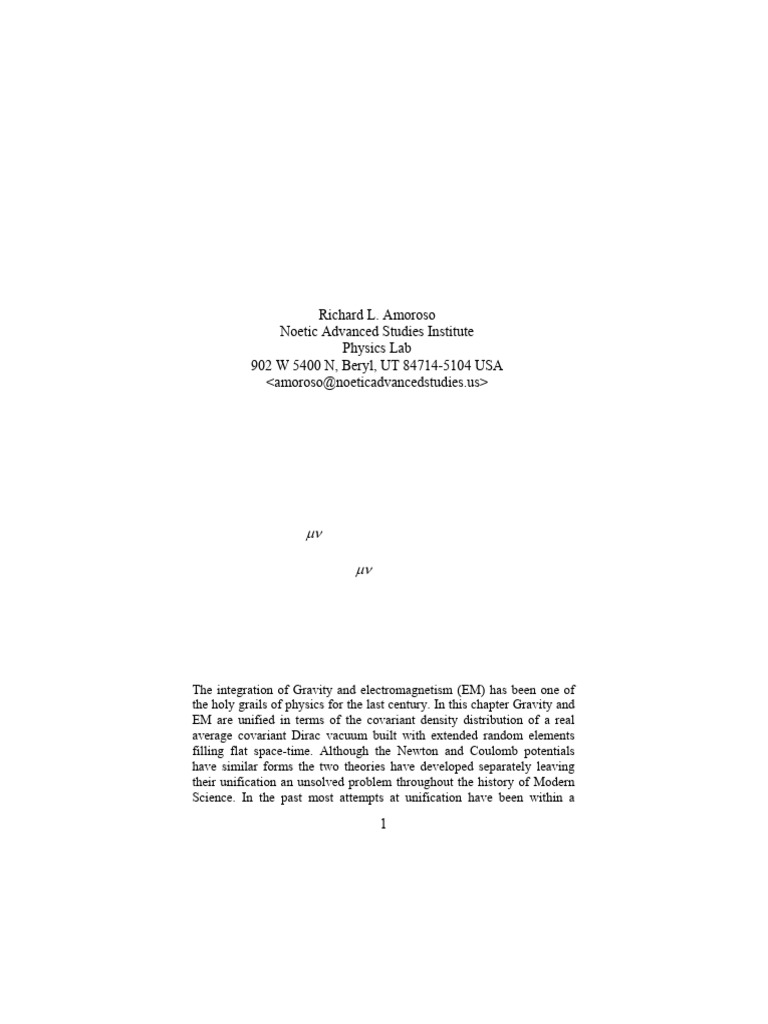 Richard L. Amoroso
Noetic Advanced Studies Institute
Physics Lab
902 W 5400 N, Beryl, UT 84714-5104 USA
<amoroso@noeticadvancedstudies.us>

$\mu\nu$

$\mu\nu$

The integration of Gravity and electromagnetism (EM) has been one of the holy grails of physics for the last century. In this chapter Gravity and EM are unified in terms of the covariant density distribution of a real average covariant Dirac vacuum built with extended random elements filling flat space-time. Although the Newton and Coulomb potentials have similar forms the two theories have developed separately leaving their unification an unsolved problem throughout the history of Modern Science. In the past most attempts at unification have been within a

1